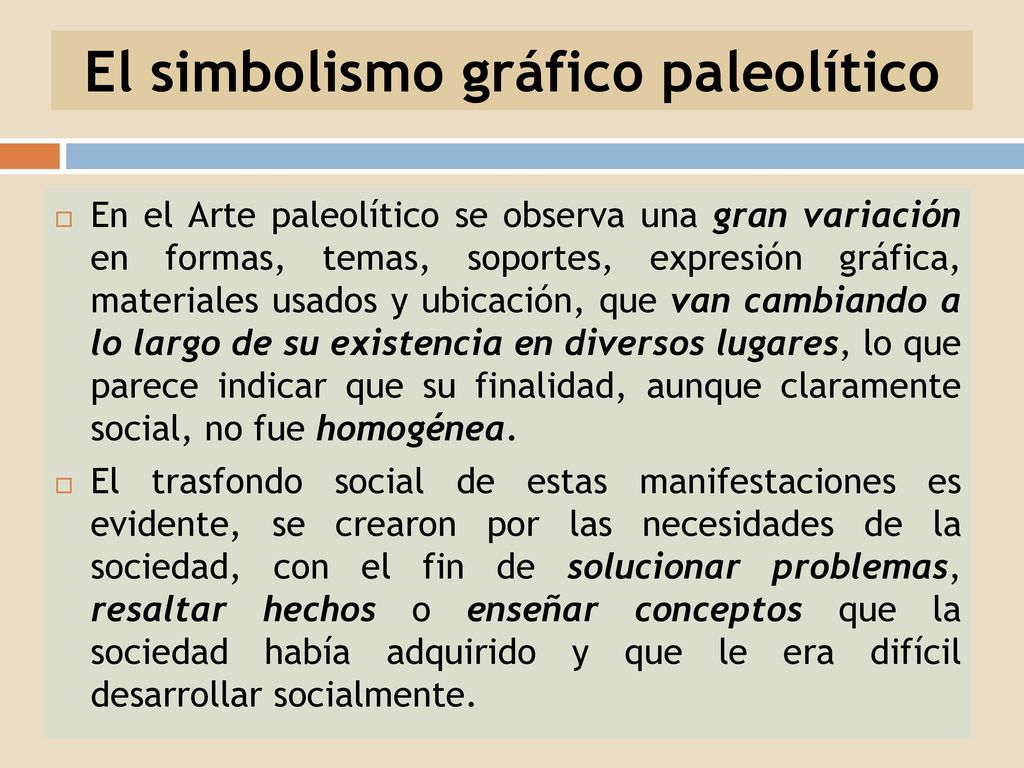 El simbolismo gráfico paleolítico

En el Arte paleolítico se observa una gran variación en formas, temas, soportes, expresión gráfica, materiales usados y ubicación, que van cambiando a lo largo de su existencia en diversos lugares, lo que parece indicar que su finalidad, aunque claramente social, no fue homogénea.

El trasfondo social de estas manifestaciones es evidente, se crearon por las necesidades de la sociedad, con el fin de solucionar problemas, resaltar hechos o enseñar conceptos que la sociedad había adquirido y que le era difícil desarrollar socialmente.